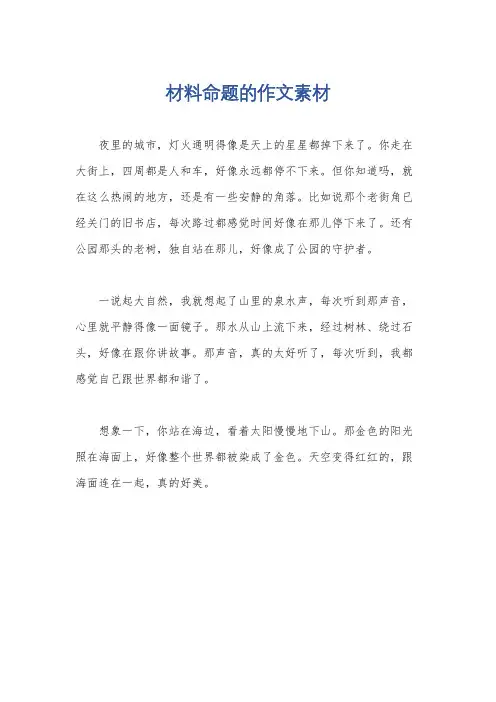 材料命题的作文素材

夜里的城市，灯火通明得像是天上的星星都掉下来了。你走在大街上，四周都是人和车，好像永远都停不下来。但你知道吗，就在这么热闹的地方，还是有一些安静的角落。比如说那个老街角已经关门的旧书店，每次路过都感觉时间好像在那儿停下来了。还有公园那头的老树，独自站在那儿，好像成了公园的守护者。

一说起大自然，我就想起了山里的泉水声，每次听到那声音，心里就平静得像一面镜子。那水从山上流下来，经过树林、绕过石头，好像在跟你讲故事。那声音，真的太好听了，每次听到，我都感觉自己跟世界都和谐了。

想象一下，你站在海边，看着太阳慢慢地下山。那金色的阳光照在海面上，好像整个世界都被染成了金色。天空变得红红的，跟海面连在一起，真的好美。